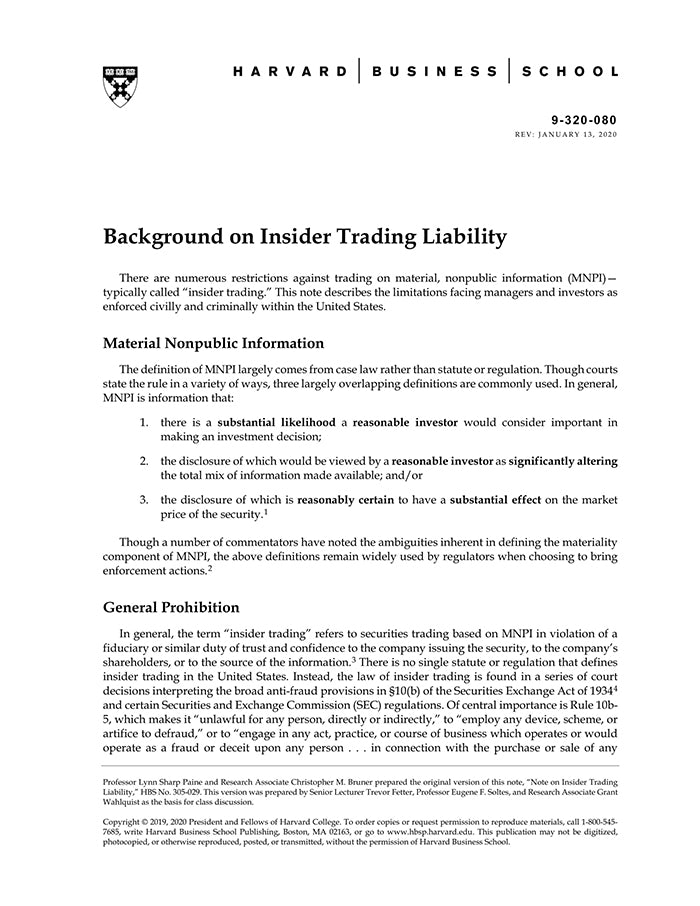 HARVARD | BUSINESS | SCHOOL

9-320-080
REV: JANUARY 13, 2020

Background on Insider Trading Liability

There are numerous restrictions against trading on material, nonpublic information (MNPI)—typically called "insider trading." This note describes the limitations facing managers and investors as enforced civilly and criminally within the United States.

Material Nonpublic Information

The definition of MNPI largely comes from case law rather than statute or regulation. Though courts state the rule in a variety of ways, three largely overlapping definitions are commonly used. In general, MNPI is information that:

1. there is a substantial likelihood a reasonable investor would consider important in making an investment decision;

2. the disclosure of which would be viewed by a reasonable investor as significantly altering the total mix of information made available; and/or

3. the disclosure of which is reasonably certain to have a substantial effect on the market price of the security.$^1$

Though a number of commentators have noted the ambiguities inherent in defining the materiality component of MNPI, the above definitions remain widely used by regulators when choosing to bring enforcement actions.$^2$

General Prohibition

In general, the term "insider trading" refers to securities trading based on MNPI in violation of a fiduciary or similar duty of trust and confidence to the company issuing the security, to the company's shareholders, or to the source of the information.$^3$ There is no single statute or regulation that defines insider trading in the United States. Instead, the law of insider trading is found in a series of court decisions interpreting the broad anti-fraud provisions in §10(b) of the Securities Exchange Act of 1934$^4$ and certain Securities and Exchange Commission (SEC) regulations. Of central importance is Rule 10b-5, which makes it "unlawful for any person, directly or indirectly," to "employ any device, scheme, or artifice to defraud," or to "engage in any act, practice, or course of business which operates or would operate as a fraud or deceit upon any person . . . in connection with the purchase or sale of any

Professor Lynn Sharp Paine and Research Associate Christopher M. Bruner prepared the original version of this note, "Note on Insider Trading Liability," HBS No. 305-029. This version was prepared by Senior Lecturer Trevor Fetter, Professor Eugene F. Soltes, and Research Associate Grant Wahlquist as the basis for class discussion.

Copyright © 2019, 2020 President and Fellows of Harvard College. To order copies or request permission to reproduce materials, call 1-800-545-7685, write Harvard Business School Publishing, Boston, MA 02163, or go to www.hbsp.harvard.edu. This publication may not be digitized, photocopied, or otherwise reproduced, posted, or transmitted, without the permission of Harvard Business School.